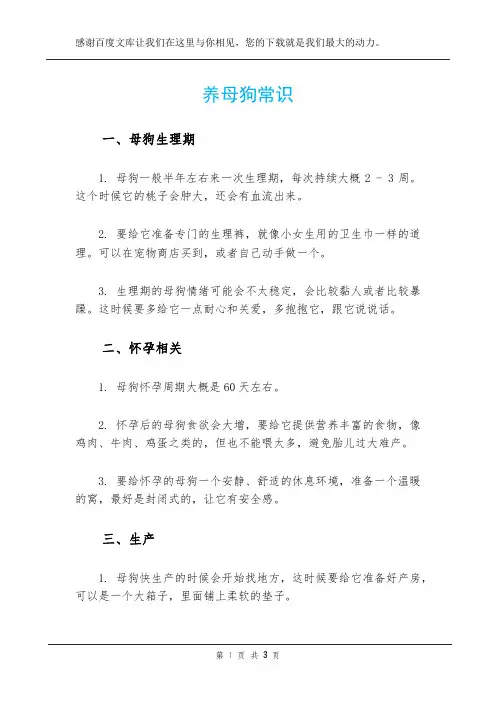 感谢百度文库让我们在这里与你相见，您的下载就是我们最大的动力。

养母狗常识

一、母狗生理期

1. 母狗一般半年左右来一次生理期，每次持续大概 2 - 3 周。这个时候它的桃子会肿大，还会有血流出来。

2. 要给它准备专门的生理裤，就像小女生用的卫生巾一样的道理。可以在宠物商店买到，或者自己动手做一个。

3. 生理期的母狗情绪可能会不太稳定，会比较黏人或者比较暴躁。这时候要多给它一点耐心和关爱，多抱抱它，跟它说说话。

二、怀孕相关

1. 母狗怀孕周期大概是 60 天左右。

2. 怀孕后的母狗食欲会大增，要给它提供营养丰富的食物，像鸡肉、牛肉、鸡蛋之类的，但也不能喂太多，避免胎儿过大难产。

3. 要给怀孕的母狗一个安静、舒适的休息环境，准备一个温暖的窝，最好是封闭式的，让它有安全感。

三、生产

1. 母狗快生产的时候会开始找地方，这时候要给它准备好产房，可以是一个大箱子，里面铺上柔软的垫子。

第 1 页 共 3 页